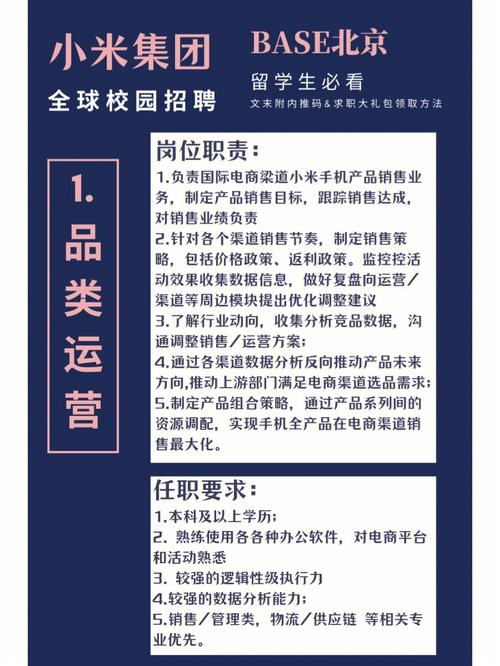 小米集团
全球校园招聘

BASE北京
留学生必看
文末附内推码&求职大礼包领取方法

1. 品类运营

岗位职责：
1.负责国际电商梁道小米手机产品销售业务，制定产品销售目标，跟踪销售达成，对销售业绩负责
2.针对各个渠道销售节奏，制定销售策略，包括价格政策、返利政策。监控控活动效果收集数据信息，做好复盘向运营/渠道等周边模块提出优化调整建议
3.了解行业动向，收集分析竞品数据，沟通调整销售/运营方案；
4.通过各渠道数据分析反向推动产品未来方向,推动上游部门满足电商渠道选品需求；
5.制定产品组合策略，通过产品系列间的资源调配，实现手机全产品在电商渠道销售最大化。

任职要求：
1.本科及以上学历；
2. 熟练使用各各种办公软件，对电商平台和活动熟悉
3. 较强的逻辑性级执行力
4.较强的数据分析能力；
5.销售/管理类，物流/供应链 等相关专业优先。